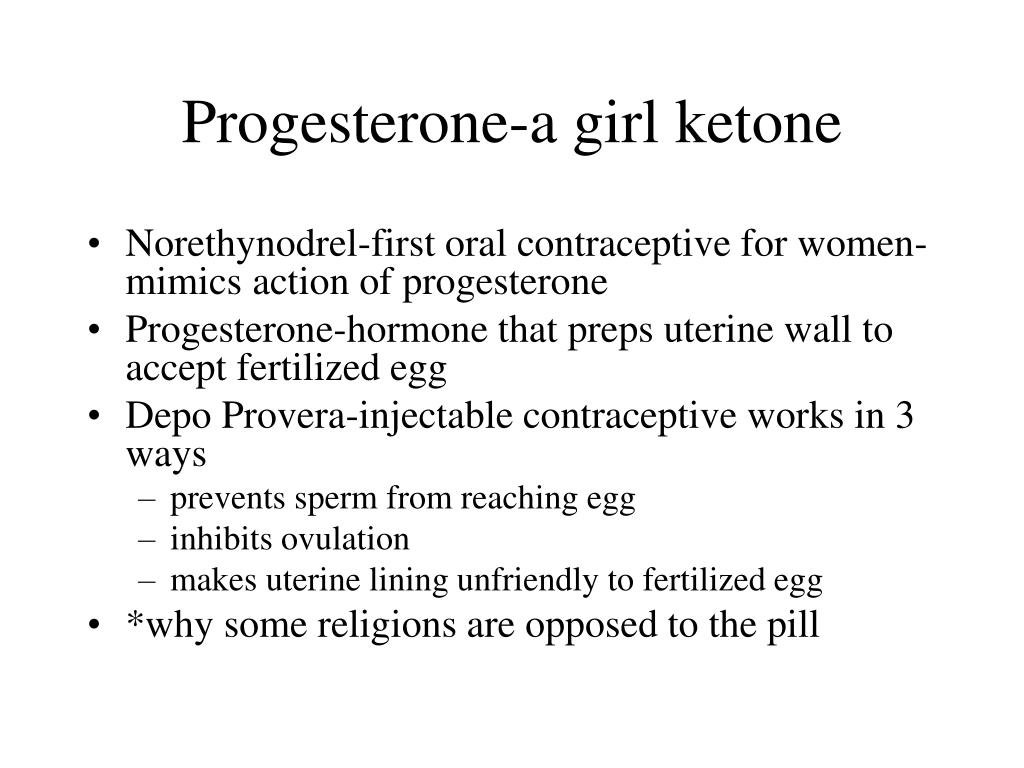 Progesterone-a girl ketone

• Norethynodrel-first oral contraceptive for women-mimics action of progesterone
• Progesterone-hormone that preps uterine wall to accept fertilized egg
• Depo Provera-injectable contraceptive works in 3 ways
– prevents sperm from reaching egg
– inhibits ovulation
– makes uterine lining unfriendly to fertilized egg
• *why some religions are opposed to the pill